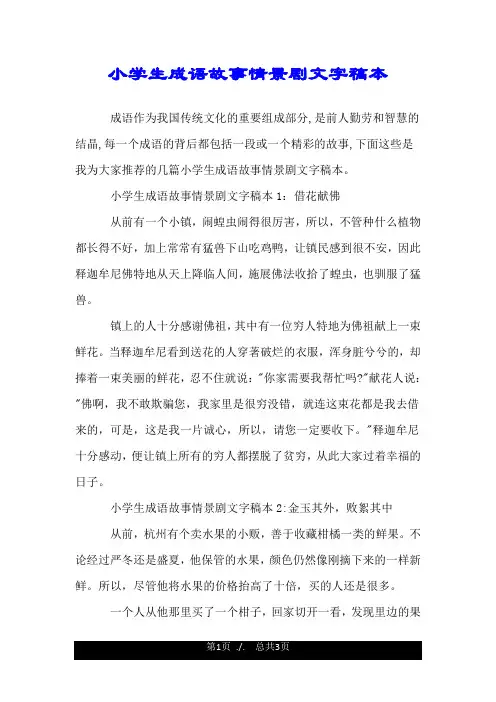 小学生成语故事情景剧文字稿本

成语作为我国传统文化的重要组成部分,是前人勤劳和智慧的结晶,每一个成语的背后都包括一段或一个精彩的故事,下面这些是我为大家推荐的几篇小学生成语故事情景剧文字稿本。

小学生成语故事情景剧文字稿本 1：借花献佛

从前有一个小镇，闹蝗虫闹得很厉害，所以，不管种什么植物都长得不好，加上常常有猛兽下山吃鸡鸭，让镇民感到很不安，因此释迦牟尼佛特地从天上降临人间，施展佛法收拾了蝗虫，也驯服了猛兽。

镇上的人十分感谢佛祖,其中有一位穷人特地为佛祖献上一束鲜花。当释迦牟尼看到送花的人穿著破烂的衣服，浑身脏兮兮的，却捧着一束美丽的鲜花，忍不住就说："你家需要我帮忙吗?"献花人说："佛啊，我不敢欺骗您，我家里是很穷没错，就连这束花都是我去借来的，可是，这是我一片诚心，所以，请您一定要收下。"释迦牟尼十分感动，便让镇上所有的穷人都摆脱了贫穷，从此大家过着幸福的日子。

小学生成语故事情景剧文字稿本 2:金玉其外，败絮其中

从前，杭州有个卖水果的小贩，善于收藏柑橘一类的鲜果。不论经过严冬还是盛夏，他保管的水果，颜色仍然像刚摘下来的一样新鲜。所以，尽管他将水果的价格抬高了十倍，买的人还是很多。

一个人从他那里买了一个柑子，回家切开一看，发现里边的果

第1页 ./. 总共3页